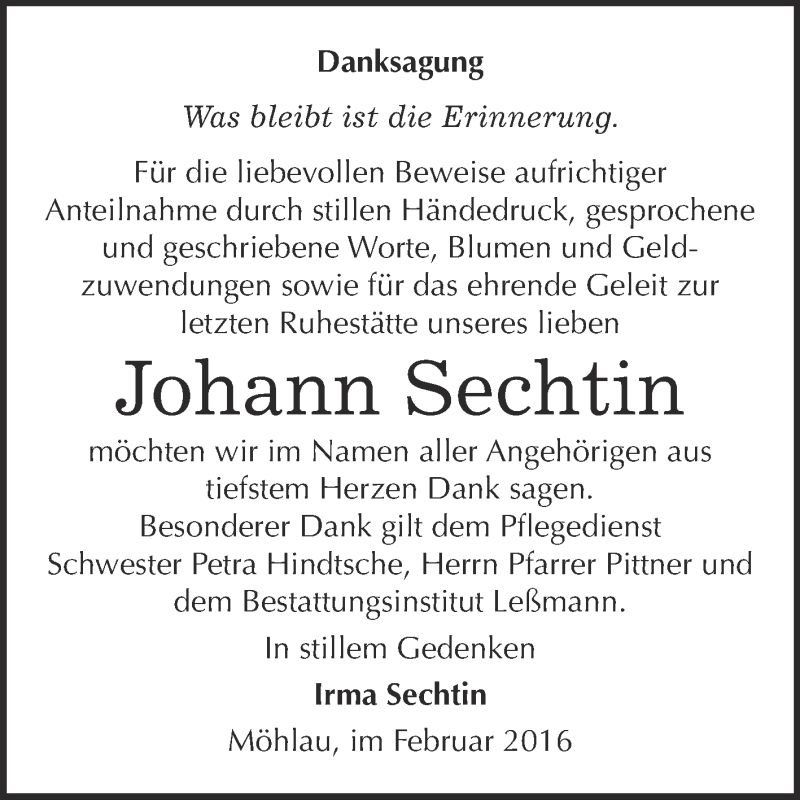 Danksagung

Was bleibt ist die Erinnerung.

Für die liebevollen Beweise aufrichtiger Anteilnahme durch stillen Händedruck, gesprochene und geschriebene Worte, Blumen und Geldzuwendungen sowie für das ehrende Geleit zur letzten Ruhestätte unseres lieben

Johann Sechtin

möchten wir im Namen aller Angehörigen aus tiefstem Herzen Dank sagen.
Besonderer Dank gilt dem Pflegedienst Schwester Petra Hindtsche, Herrn Pfarrer Pittner und dem Bestattungsinstitut Leßmann.

In stillem Gedenken

Irma Sechtin

Möhlau, im Februar 2016